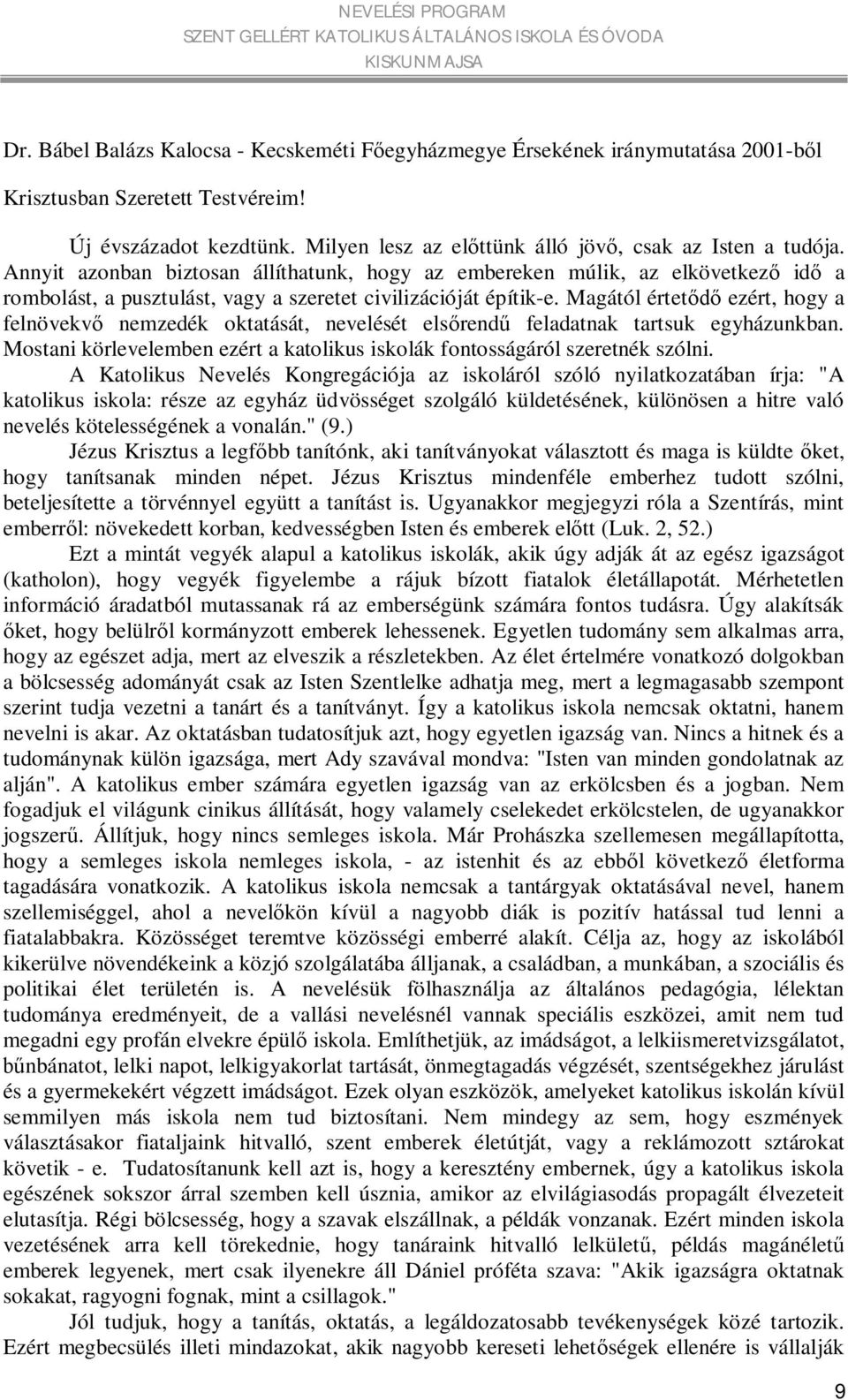 NEVELÉSI PROGRAM
SZENT GELLÉRT KATOLIKUS ÁLTALÁNOS ISKOLA ÉS ÓVODA
KISKUNMAJSA

Dr. Bábel Balázs Kalocsa - Kecskeméti Főegyházmegye Érsekének iránymutatása 2001-ből

Krisztusban Szeretett Testvéreim!

Új évszázadot kezdtünk. Milyen lesz az előttünk álló jövő, csak az Isten a tudója. Annyit azonban biztosan állíthatunk, hogy az embereken múlik, az elkövetkező idő a rombolást, a pusztulást, vagy a szeretet civilizációját építik-e. Magától értetődő ezért, hogy a felnövekvő nemzedék oktatását, nevelését elsőrendű feladatnak tartsuk egyházunkban. Mostani körlevelemben ezért a katolikus iskolák fontosságáról szeretnék szólni.

A Katolikus Nevelés Kongregációja az iskoláról szóló nyilatkozatában írja: "A katolikus iskola: része az egyház üdvösséget szolgáló küldetésének, különösen a hitre való nevelés kötelességének a vonalán." (9.)

Jézus Krisztus a legfőbb tanítónk, aki tanítványokat választott és maga is küldte őket, hogy tanítsanak minden népet. Jézus Krisztus mindenféle emberhez tudott szólni, beteljesítette a törvénnyel együtt a tanítást is. Ugyanakkor megjegyzi róla a Szentírás, mint emberről: növekedett korban, kedvességben Isten és emberek előtt (Luk. 2, 52.)

Ezt a mintát vegyék alapul a katolikus iskolák, akik úgy adják át az egész igazságot (katholon), hogy vegyék figyelembe a rájuk bízott fiatalok életállapotát. Mérhetetlen információ áradatból mutassanak rá az emberségünk számára fontos tudásra. Úgy alakítsák őket, hogy belülről kormányzott emberek lehessenek. Egyetlen tudomány sem alkalmas arra, hogy az egészet adja, mert az elveszik a részletekben. Az élet értelmére vonatkozó dolgokban a bölcsesség adományát csak az Isten Szentlelke adhatja meg, mert a legmagasabb szempont szerint tudja vezetni a tanárt és a tanítványt. Így a katolikus iskola nemcsak oktatni, hanem nevelni is akar. Az oktatásban tudatosítjuk azt, hogy egyetlen igazság van. Nincs a hitnek és a tudománynak külön igazsága, mert Ady szavával mondva: "Isten van minden gondolatnak az alján". A katolikus ember számára egyetlen igazság van az erkölcsben és a jogban. Nem fogadjuk el világunk cinikus állítását, hogy valamely cselekedet erkölcstelen, de ugyanakkor jogszerű. Állítjuk, hogy nincs semleges iskola. Már Prohászka szellemesen megállapította, hogy a semleges iskola nemleges iskola, - az istenhit és az ebből következő életforma tagadására vonatkozik. A katolikus iskola nemcsak a tantárgyak oktatásával nevel, hanem szellemiséggel, ahol a nevelőkön kívül a nagyobb diák is pozitív hatással tud lenni a fiatalabbakra. Közösséget teremtve közösségi emberré alakít. Célja az, hogy az iskolából kikerülve növendékeink a közjó szolgálatába álljanak, a családban, a munkában, a szociális és politikai élet területén is. A nevelésük fölhasználja az általános pedagógia, lélektan tudománya eredményeit, de a vallási nevelésnél vannak speciális eszközei, amit nem tud megadni egy profán elvekre épülő iskola. Említhetjük, az imádságot, a lelkiismeretvizsgálatot, bűnbánatot, lelki napot, lelkigyakorlat tartását, önmegtagadás végzését, szentségekhez járulást és a gyermekekért végzett imádságot. Ezek olyan eszközök, amelyeket katolikus iskolán kívül semmilyen más iskola nem tud biztosítani. Nem mindegy az sem, hogy eszmények választásakor fiataljaink hitvalló, szent emberek életútját, vagy a reklámozott sztárokat követik - e. Tudatosítanunk kell azt is, hogy a keresztény embernek, úgy a katolikus iskola egészének sokszor árral szemben kell úsznia, amikor az elvilágiasodás propagált élvezeteit elutasítja. Régi bölcsesség, hogy a szavak elszállnak, a példák vonzanak. Ezért minden iskola vezetésének arra kell törekednie, hogy tanáraink hitvalló lelkületű, példás magánéletű emberek legyenek, mert csak ilyenekre áll Dániel próféta szava: "Akik igazságra oktatnak sokakat, ragyogni fognak, mint a csillagok."

Jól tudjuk, hogy a tanítás, oktatás, a legáldozatosabb tevékenységek közé tartozik. Ezért megbecsülés illeti mindazokat, akik nagyobb kereseti lehetőségek ellenére is vállalják

9